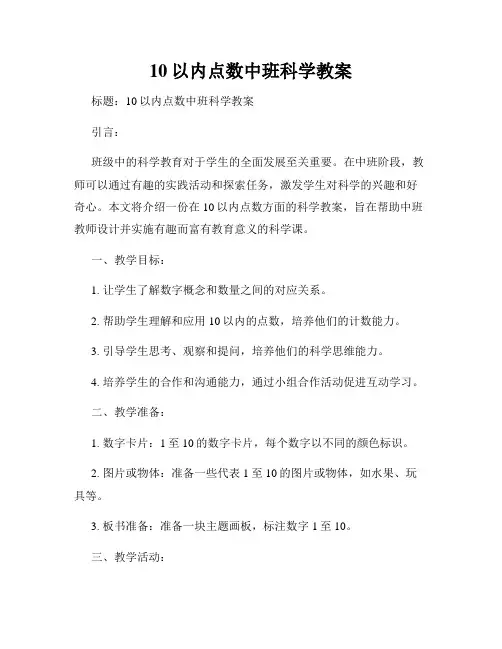 10 以内点数中班科学教案

标题：10 以内点数中班科学教案

引言：

班级中的科学教育对于学生的全面发展至关重要。在中班阶段，教师可以通过有趣的实践活动和探索任务，激发学生对科学的兴趣和好奇心。本文将介绍一份在 10 以内点数方面的科学教案，旨在帮助中班教师设计并实施有趣而富有教育意义的科学课。

一、教学目标：

1. 让学生了解数字概念和数量之间的对应关系。

2. 帮助学生理解和应用 10 以内的点数，培养他们的计数能力。

3. 引导学生思考、观察和提问，培养他们的科学思维能力。

4. 培养学生的合作和沟通能力，通过小组合作活动促进互动学习。

二、教学准备：

1. 数字卡片：1 至 10 的数字卡片，每个数字以不同的颜色标识。

2. 图片或物体：准备一些代表 1 至 10 的图片或物体，如水果、玩具等。

3. 板书准备：准备一块主题画板，标注数字 1 至 10。

三、教学活动：